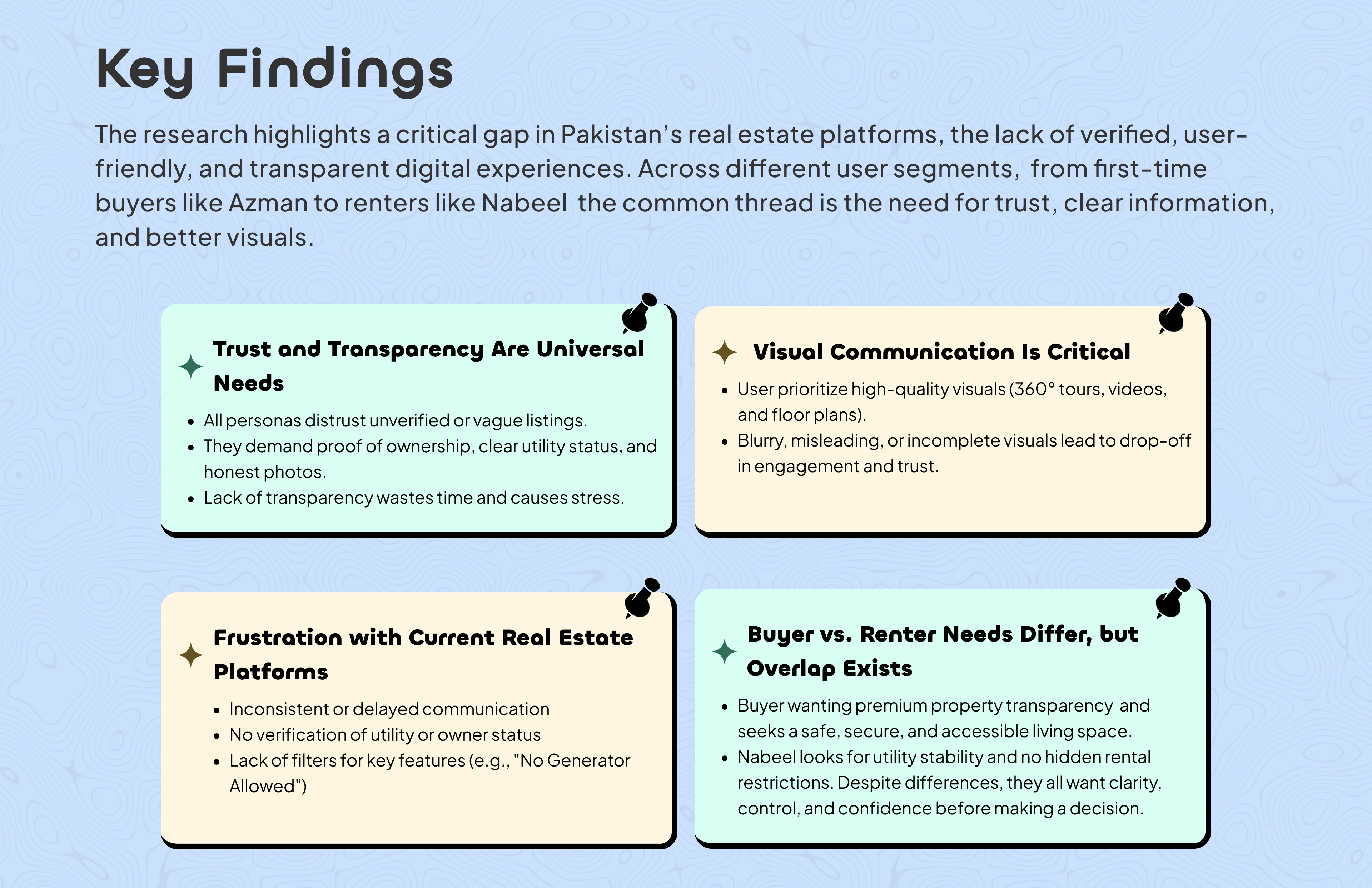 Key Findings

The research highlights a critical gap in Pakistan's real estate platforms, the lack of verified, user-friendly, and transparent digital experiences. Across different user segments, from first-time buyers like Azman to renters like Nabeel the common thread is the need for trust, clear information, and better visuals.

Trust and Transparency Are Universal Needs

- All personas distrust unverified or vague listings.
- They demand proof of ownership, clear utility status, and honest photos.
- Lack of transparency wastes time and causes stress.

Visual Communication Is Critical

- User prioritize high-quality visuals (360° tours, videos, and floor plans).
- Blurry, misleading, or incomplete visuals lead to drop-off in engagement and trust.

Frustration with Current Real Estate Platforms

- Inconsistent or delayed communication
- No verification of utility or owner status
- Lack of filters for key features (e.g., "No Generator Allowed")

Buyer vs. Renter Needs Differ, but Overlap Exists

- Buyer wanting premium property transparency and seeks a safe, secure, and accessible living space.
- Nabeel looks for utility stability and no hidden rental restrictions. Despite differences, they all want clarity, control, and confidence before making a decision.